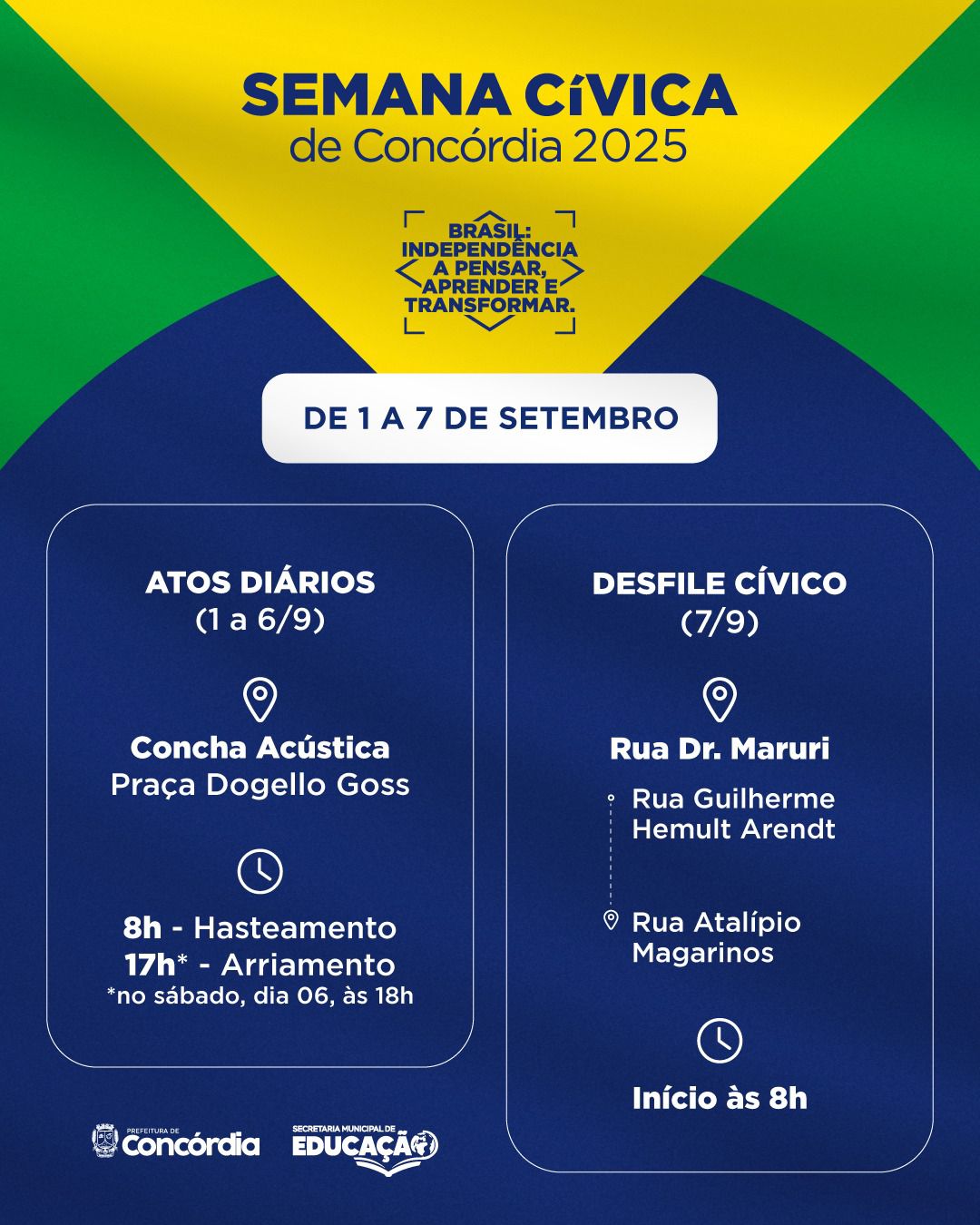 SEMANA CíVICA
de Concórdia 2025

BRASIL:
INDEPENDÊNCIA
A PENSAR,
APRENDER E
TRANSFORMAR.

DE 1 A 7 DE SETEMBRO

ATOS DIÁRIOS
(1 a 6/9)

Concha Acústica
Praça Dogello Goss

8h - Hasteamento
17h* - Arriamento
*no sábado, dia 06, às 18h

DESFILE CÍVICO
(7/9)

Rua Dr. Maruri

Rua Guilherme
Hemult Arendt

Rua Atalípio
Magarinos

Início às 8h

PREFEITURA DE
Concórdia

SECRETARIA MUNICIPAL DE
EDUCAÇÃO